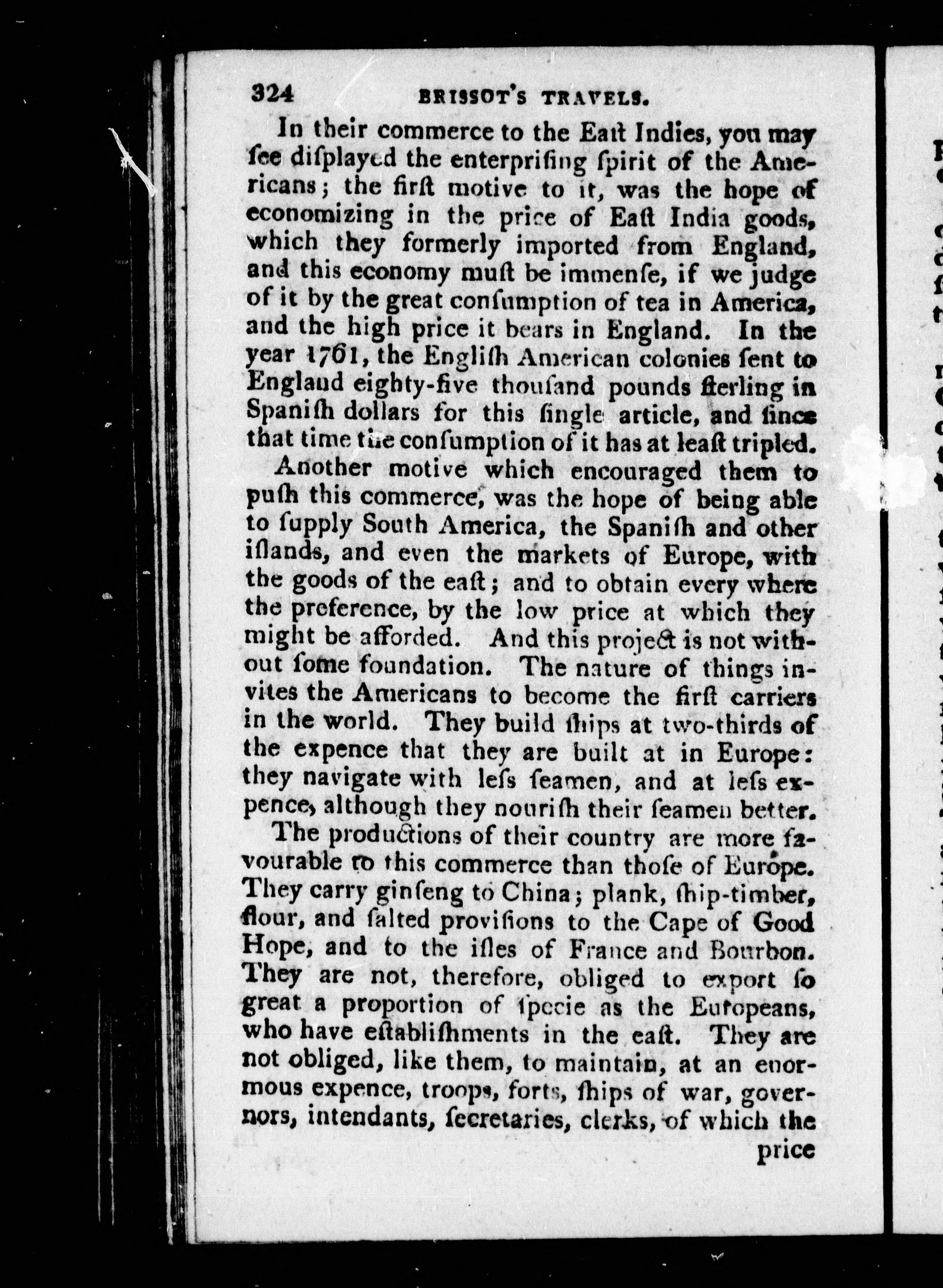 324 BRISSOT'S TRAVELS.

In their commerce to the Eaſt Indies, you may ſee diſplayed the enterpriſing ſpirit of the Americans; the firſt motive to it, was the hope of economizing in the price of Eaſt India goods, which they formerly imported from England, and this economy muſt be immenſe, if we judge of it by the great conſumption of tea in America, and the high price it bears in England. In the year 1761, the Engliſh American colonies ſent to England eighty-five thouſand pounds ſterling in Spaniſh dollars for this ſingle article, and ſince that time the conſumption of it has at leaſt tripled.

Another motive which encouraged them to puſh this commerce, was the hope of being able to ſupply South America, the Spaniſh and other iſlands, and even the markets of Europe, with the goods of the eaſt; and to obtain every where the preference, by the low price at which they might be afforded. And this project is not without ſome foundation. The nature of things invites the Americans to become the firſt carriers in the world. They build ſhips at two-thirds of the expence that they are built at in Europe: they navigate with leſs ſeamen, and at leſs expence, although they nouriſh their ſeamen better.

The productions of their country are more favourable to this commerce than thoſe of Europe. They carry ginſeng to China; plank, ſhip-timber, flour, and ſalted proviſions to the Cape of Good Hope, and to the iſles of France and Bourbon. They are not, therefore, obliged to export ſo great a proportion of ſpecie as the Europeans, who have eſtabliſhments in the eaſt. They are not obliged, like them, to maintain, at an enormous expence, troops, forts, ſhips of war, governors, intendants, ſecretaries, clerks, of which the price